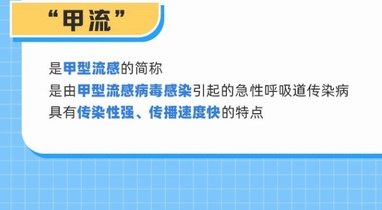 “甲流”

是甲型流感的简称
是由甲型流感病毒感染引起的急性呼吸道传染病
具有传染性强、传播速度快的特点